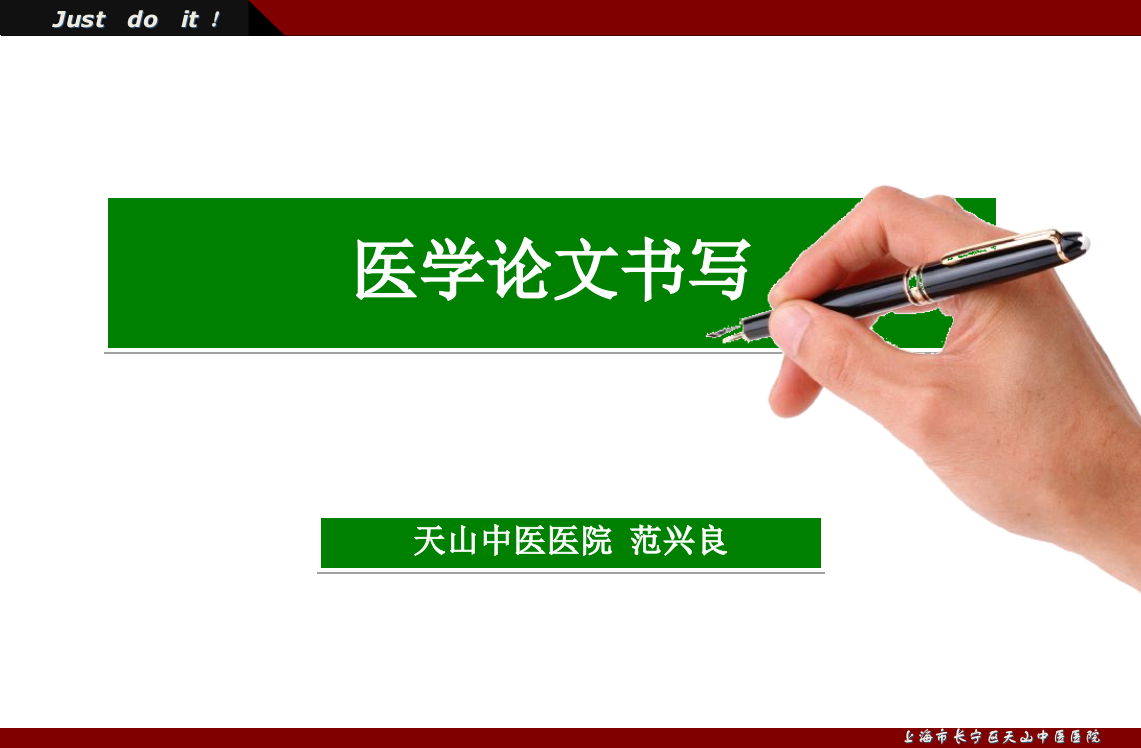 Just do it !

医学论文书写

天山中医医院 范兴良

上海市长宁区天山中医医院